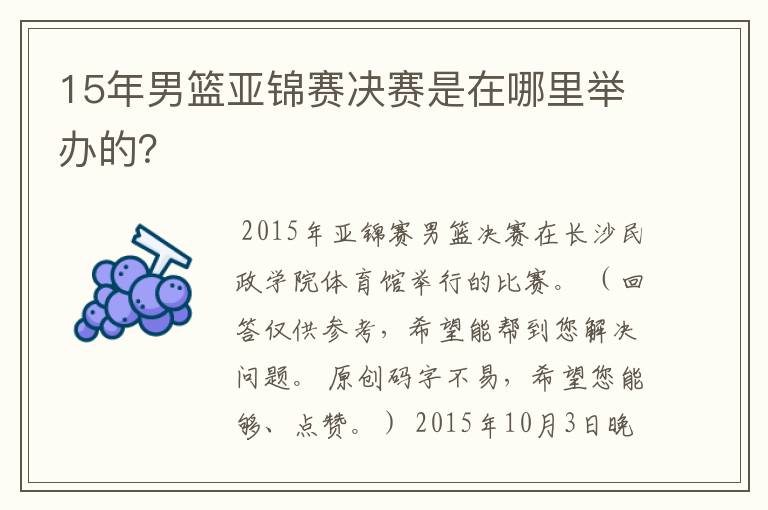 15年男篮亚锦赛决赛是在哪里举办的?

2015年亚锦赛男篮决赛在长沙民政学院体育馆举行的比赛。（回答仅供参考，希望能帮到您解决问题。原创码字不易，希望您能够、点赞。）2015年10月3日晚